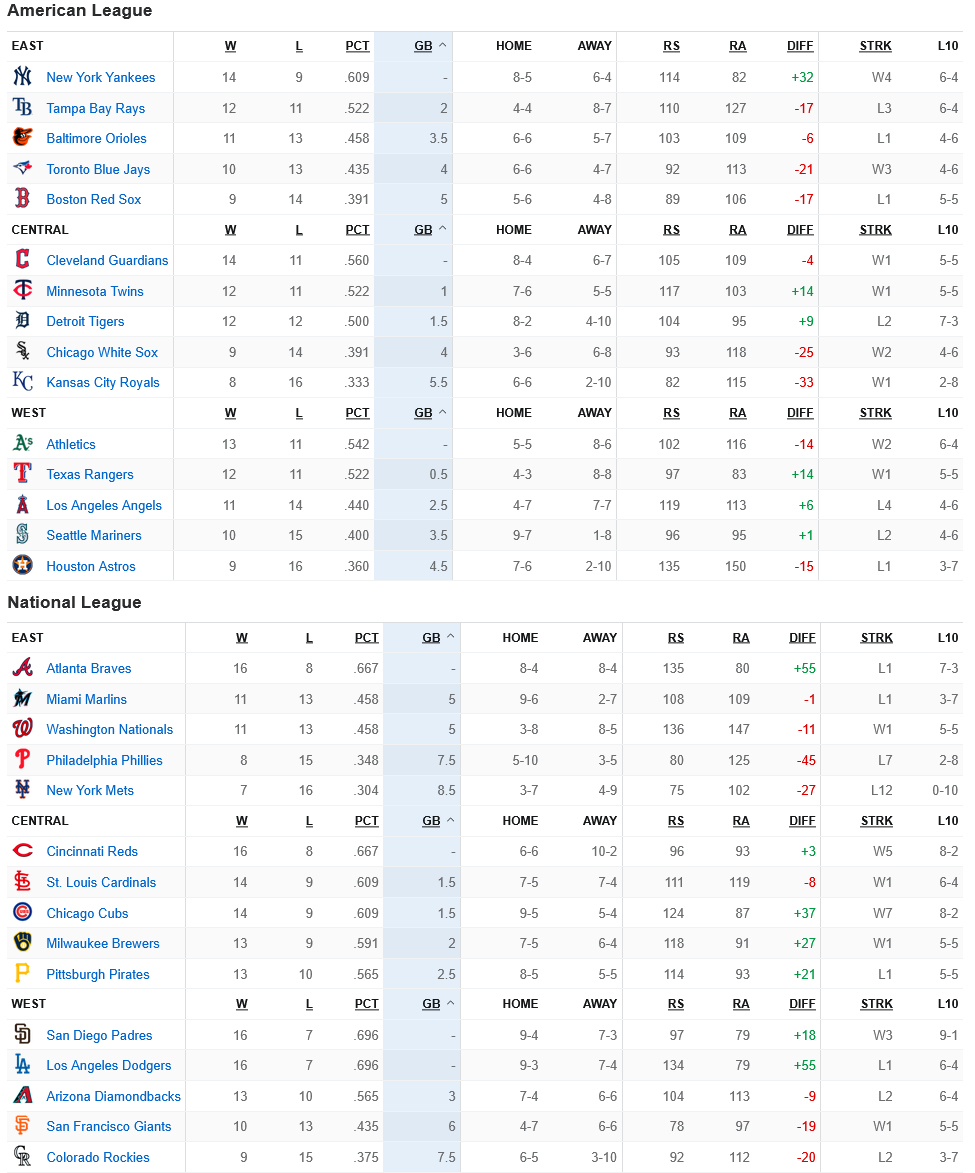 American League

| EAST | W | L | PCT | GB | HOME | AWAY | RS | RA | DIFF | STRK | L10 |
|---|---|---|---|---|---|---|---|---|---|---|---|
| New York Yankees | 14 | 9 | .609 | - | 8-5 | 6-4 | 114 | 82 | +32 | W4 | 6-4 |
| Tampa Bay Rays | 12 | 11 | .522 | 2 | 4-4 | 8-7 | 110 | 127 | -17 | L3 | 6-4 |
| Baltimore Orioles | 11 | 13 | .458 | 3.5 | 6-6 | 5-7 | 103 | 109 | -6 | L1 | 4-6 |
| Toronto Blue Jays | 10 | 13 | .435 | 4 | 6-6 | 4-7 | 92 | 113 | -21 | W3 | 4-6 |
| Boston Red Sox | 9 | 14 | .391 | 5 | 5-6 | 4-8 | 89 | 106 | -17 | L1 | 5-5 |
| CENTRAL | W | L | PCT | GB | HOME | AWAY | RS | RA | DIFF | STRK | L10 |
| Cleveland Guardians | 14 | 11 | .560 | - | 8-4 | 6-7 | 105 | 109 | -4 | W1 | 5-5 |
| Minnesota Twins | 12 | 11 | .522 | 1 | 7-6 | 5-5 | 117 | 103 | +14 | W1 | 5-5 |
| Detroit Tigers | 12 | 12 | .500 | 1.5 | 8-2 | 4-10 | 104 | 95 | +9 | L2 | 7-3 |
| Chicago White Sox | 9 | 14 | .391 | 4 | 3-6 | 6-8 | 93 | 118 | -25 | W2 | 4-6 |
| Kansas City Royals | 8 | 16 | .333 | 5.5 | 6-6 | 2-10 | 82 | 115 | -33 | W1 | 2-8 |
| WEST | W | L | PCT | GB | HOME | AWAY | RS | RA | DIFF | STRK | L10 |
| Athletics | 13 | 11 | .542 | - | 5-5 | 8-6 | 102 | 116 | -14 | W2 | 6-4 |
| Texas Rangers | 12 | 11 | .522 | 0.5 | 4-3 | 8-8 | 97 | 83 | +14 | W1 | 5-5 |
| Los Angeles Angels | 11 | 14 | .440 | 2.5 | 4-7 | 7-7 | 119 | 113 | +6 | L4 | 4-6 |
| Seattle Mariners | 10 | 15 | .400 | 3.5 | 9-7 | 1-8 | 96 | 95 | +1 | L2 | 4-6 |
| Houston Astros | 9 | 16 | .360 | 4.5 | 7-6 | 2-10 | 135 | 150 | -15 | L1 | 3-7 |

National League

| EAST | W | L | PCT | GB | HOME | AWAY | RS | RA | DIFF | STRK | L10 |
|---|---|---|---|---|---|---|---|---|---|---|---|
| Atlanta Braves | 16 | 8 | .667 | - | 8-4 | 8-4 | 135 | 80 | +55 | L1 | 7-3 |
| Miami Marlins | 11 | 13 | .458 | 5 | 9-6 | 2-7 | 108 | 109 | -1 | L1 | 3-7 |
| Washington Nationals | 11 | 13 | .458 | 5 | 3-8 | 8-5 | 136 | 147 | -11 | W1 | 5-5 |
| Philadelphia Phillies | 8 | 15 | .348 | 7.5 | 5-10 | 3-5 | 80 | 125 | -45 | L7 | 2-8 |
| New York Mets | 7 | 16 | .304 | 8.5 | 3-7 | 4-9 | 75 | 102 | -27 | L12 | 0-10 |
| CENTRAL | W | L | PCT | GB | HOME | AWAY | RS | RA | DIFF | STRK | L10 |
| Cincinnati Reds | 16 | 8 | .667 | - | 6-6 | 10-2 | 96 | 93 | +3 | W5 | 8-2 |
| St. Louis Cardinals | 14 | 9 | .609 | 1.5 | 7-5 | 7-4 | 111 | 119 | -8 | W1 | 6-4 |
| Chicago Cubs | 14 | 9 | .609 | 1.5 | 9-5 | 5-4 | 124 | 87 | +37 | W7 | 8-2 |
| Milwaukee Brewers | 13 | 9 | .591 | 2 | 7-5 | 6-4 | 118 | 91 | +27 | W1 | 5-5 |
| Pittsburgh Pirates | 13 | 10 | .565 | 2.5 | 8-5 | 5-5 | 114 | 93 | +21 | L1 | 5-5 |
| WEST | W | L | PCT | GB | HOME | AWAY | RS | RA | DIFF | STRK | L10 |
| San Diego Padres | 16 | 7 | .696 | - | 9-4 | 7-3 | 97 | 79 | +18 | W3 | 9-1 |
| Los Angeles Dodgers | 16 | 7 | .696 | - | 9-3 | 7-4 | 134 | 79 | +55 | L1 | 6-4 |
| Arizona Diamondbacks | 13 | 10 | .565 | 3 | 7-4 | 6-6 | 104 | 113 | -9 | L2 | 6-4 |
| San Francisco Giants | 10 | 13 | .435 | 6 | 4-7 | 6-6 | 78 | 97 | -19 | W1 | 5-5 |
| Colorado Rockies | 9 | 15 | .375 | 7.5 | 6-5 | 3-10 | 92 | 112 | -20 | L2 | 3-7 |